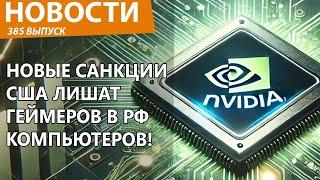 НОВОСТИ
385 ВЫПУСК

НОВЫЕ САНКЦИИ США ЛИШАТ ГЕЙМЕРОВ В РФ КОМПЬЮТЕРОВ!

NVIDIA